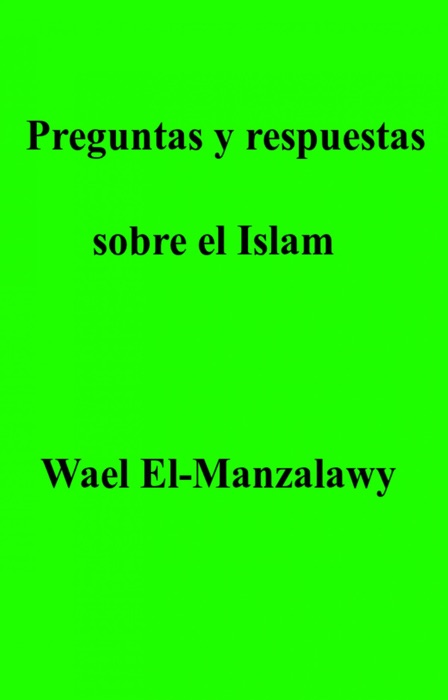 Preguntas y respuestas

sobre el Islam

Wael El-Manzalawy